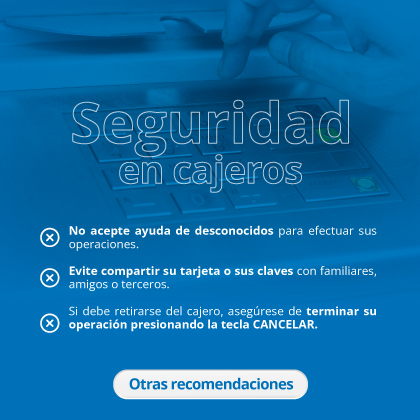 Seguridad en cajeros

No acepte ayuda de desconocidos para efectuar sus operaciones.

Evite compartir su tarjeta o sus claves con familiares, amigos o terceros.

Si debe retirarse del cajero, asegúrese de terminar su operación presionando la tecla CANCELAR.

Otras recomendaciones